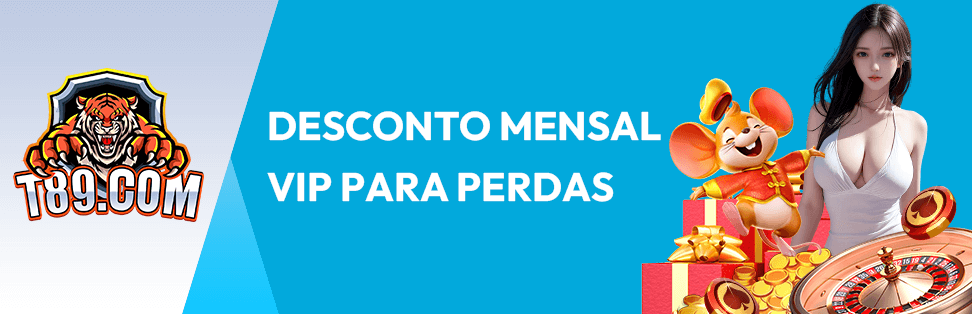 T89.COM

DESCONTO MENSAL VIP PARA PERDAS